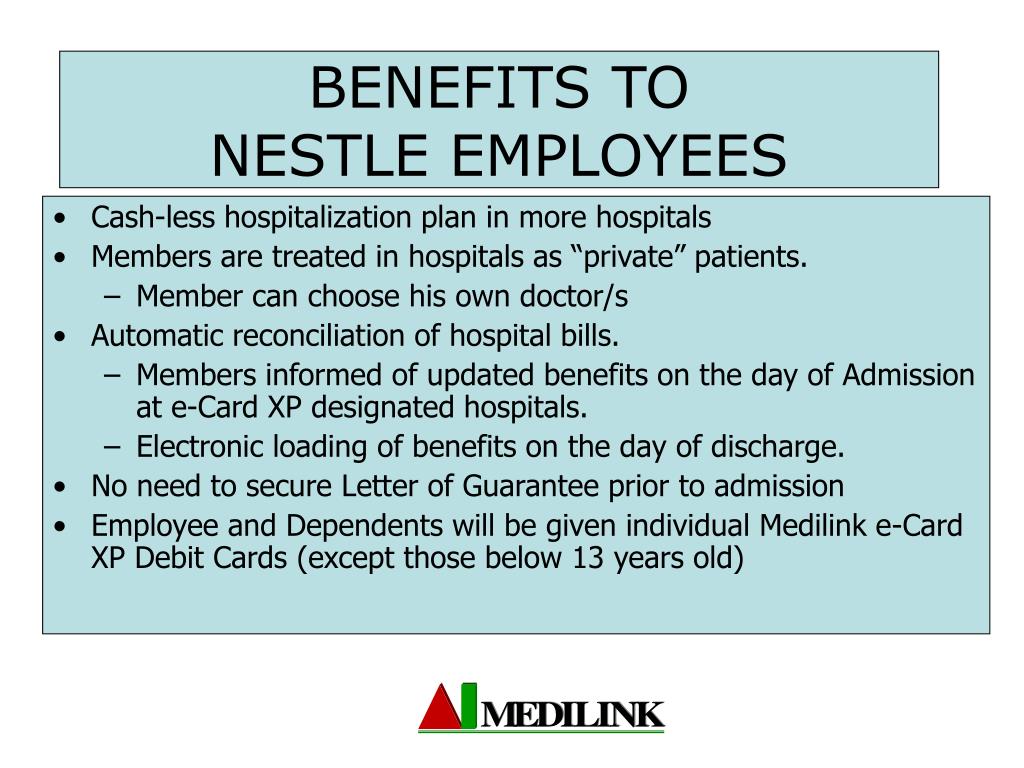 BENEFITS TO
NESTLE EMPLOYEES

• Cash-less hospitalization plan in more hospitals
• Members are treated in hospitals as “private” patients.
  – Member can choose his own doctor/s
• Automatic reconciliation of hospital bills.
  – Members informed of updated benefits on the day of Admission at e-Card XP designated hospitals.
  – Electronic loading of benefits on the day of discharge.
• No need to secure Letter of Guarantee prior to admission
• Employee and Dependents will be given individual Medilink e-Card XP Debit Cards (except those below 13 years old)

MEDILINK